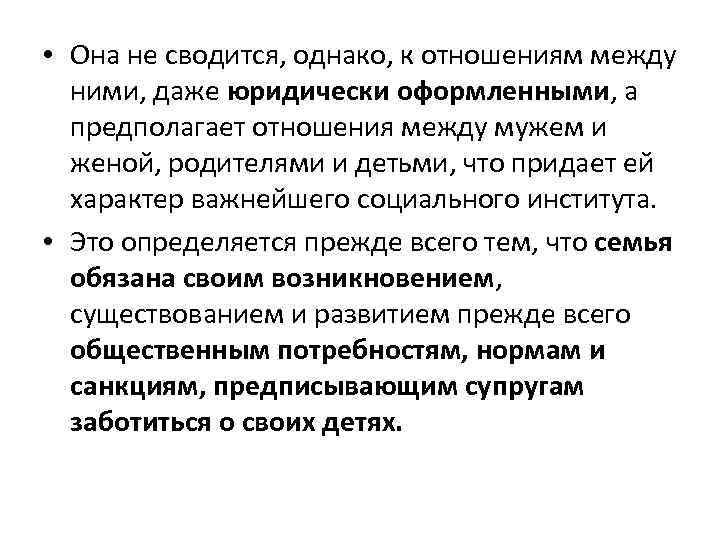 • Она не сводится, однако, к отношениям между ними, даже юридически оформленными, а предполагает отношения между мужем и женой, родителями и детьми, что придает ей характер важнейшего социального института.

• Это определяется прежде всего тем, что семья обязана своим возникновением, существованием и развитием прежде всего общественным потребностям, нормам и санкциям, предписывающим супругам заботиться о своих детях.